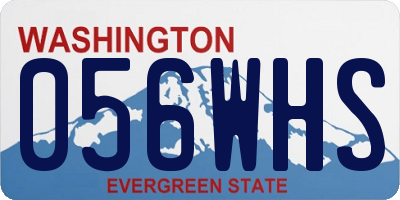 WASHINGTON
056WHS
EVERGREEN STATE